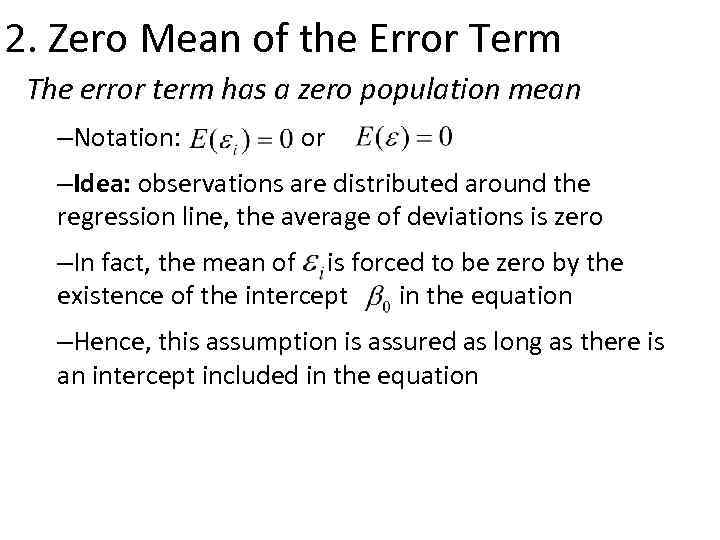 2. Zero Mean of the Error Term

The error term has a zero population mean

–Notation: $E(\varepsilon_i) = 0$ or $E(\varepsilon) = 0$

–Idea: observations are distributed around the regression line, the average of deviations is zero

–In fact, the mean of $\varepsilon_i$ is forced to be zero by the existence of the intercept $\beta_0$ in the equation

–Hence, this assumption is assured as long as there is an intercept included in the equation